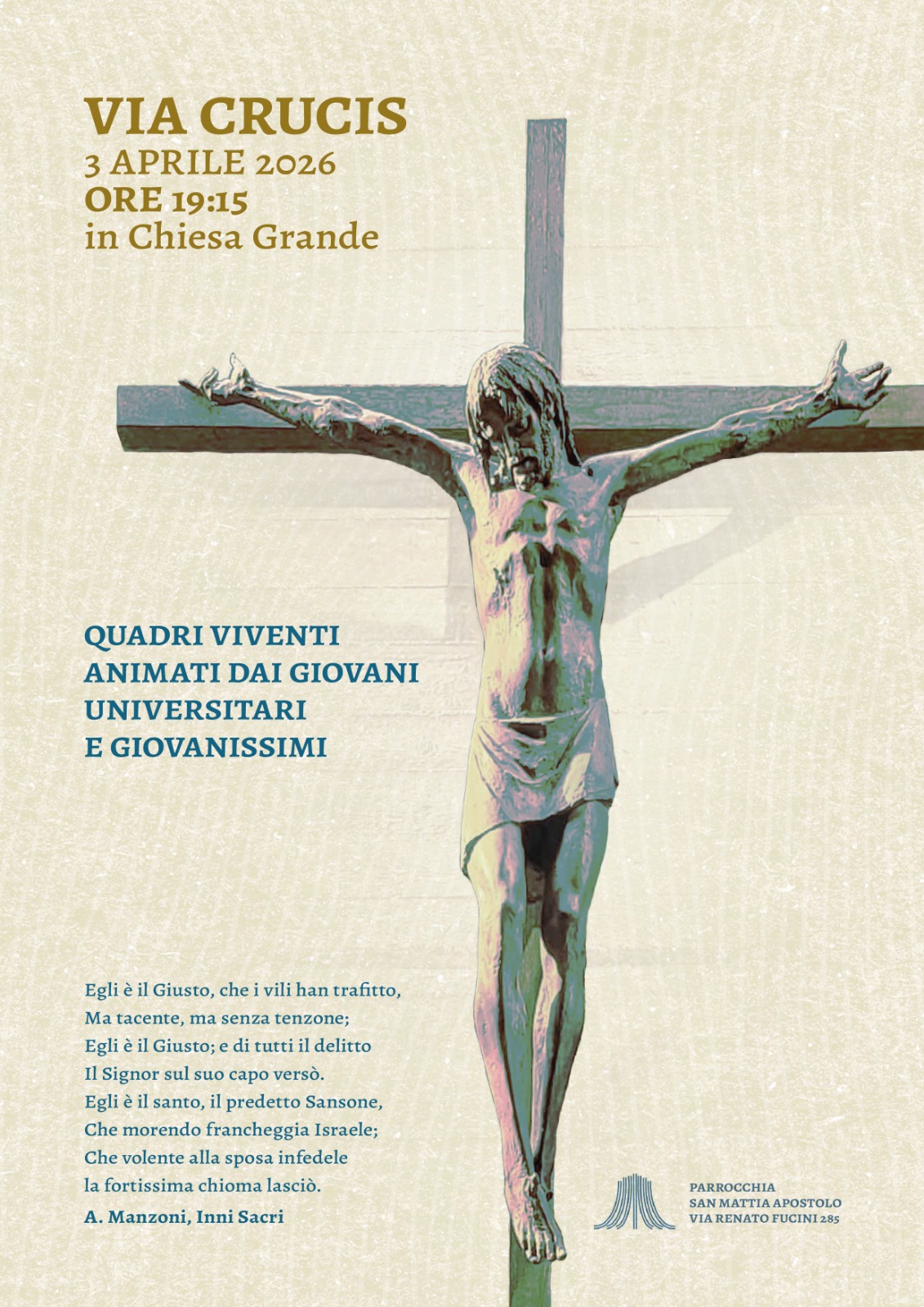 VIA CRUCIS
3 APRILE 2026
ORE 19:15
in Chiesa Grande

QUADRI VIVENTI
ANIMATI DAI GIOVANI
UNIVERSITARI
E GIOVANISSIMI

Egli è il Giusto, che i vili han trafitto,
Ma tacente, ma senza tenzone;
Egli è il Giusto; e di tutti il delitto
Il Signor sul suo capo versò.
Egli è il santo, il predetto Sansone,
Che morendo francheggia Israele;
Che volente alla sposa infedele
la fortissima chioma lasciò.

A. Manzoni, Inni Sacri

PARROCCHIA
SAN MATTIA APOSTOLO
VIA RENATO FUCINI 285